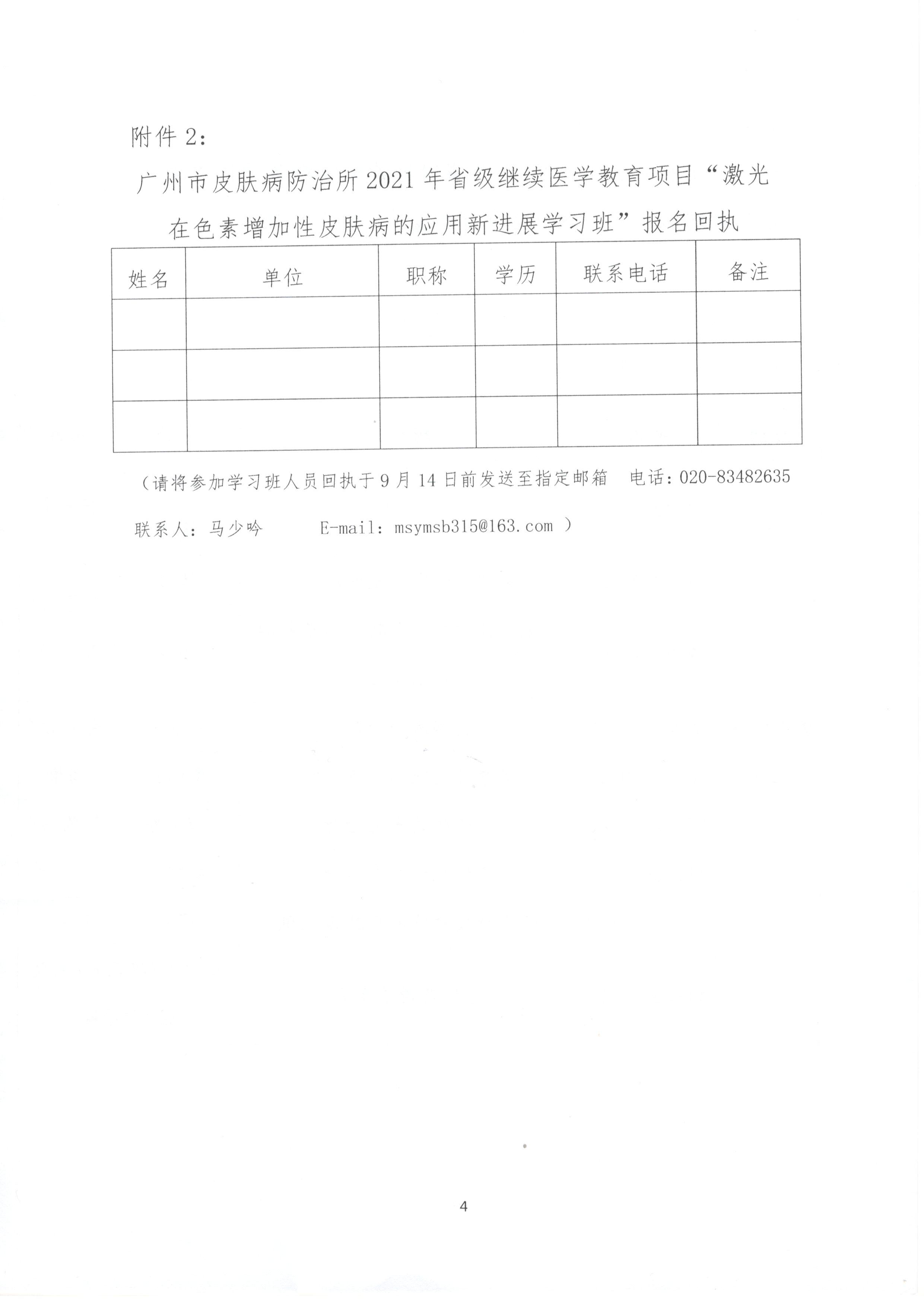 附件 2：

广州市皮肤病防治所 2021 年省级继续医学教育项目“激光在色素增加性皮肤病的应用新进展学习班”报名回执

| 姓名 | 单位 | 职称 | 学历 | 联系电话 | 备注 |
|---|---|---|---|---|---|
| | | | | | |
| | | | | | |
| | | | | | |

（请将参加学习班人员回执于 9 月 14 日前发送至指定邮箱　电话：020-83482635

联系人：马少吟　　E-mail：msymsb315@163.com ）

4